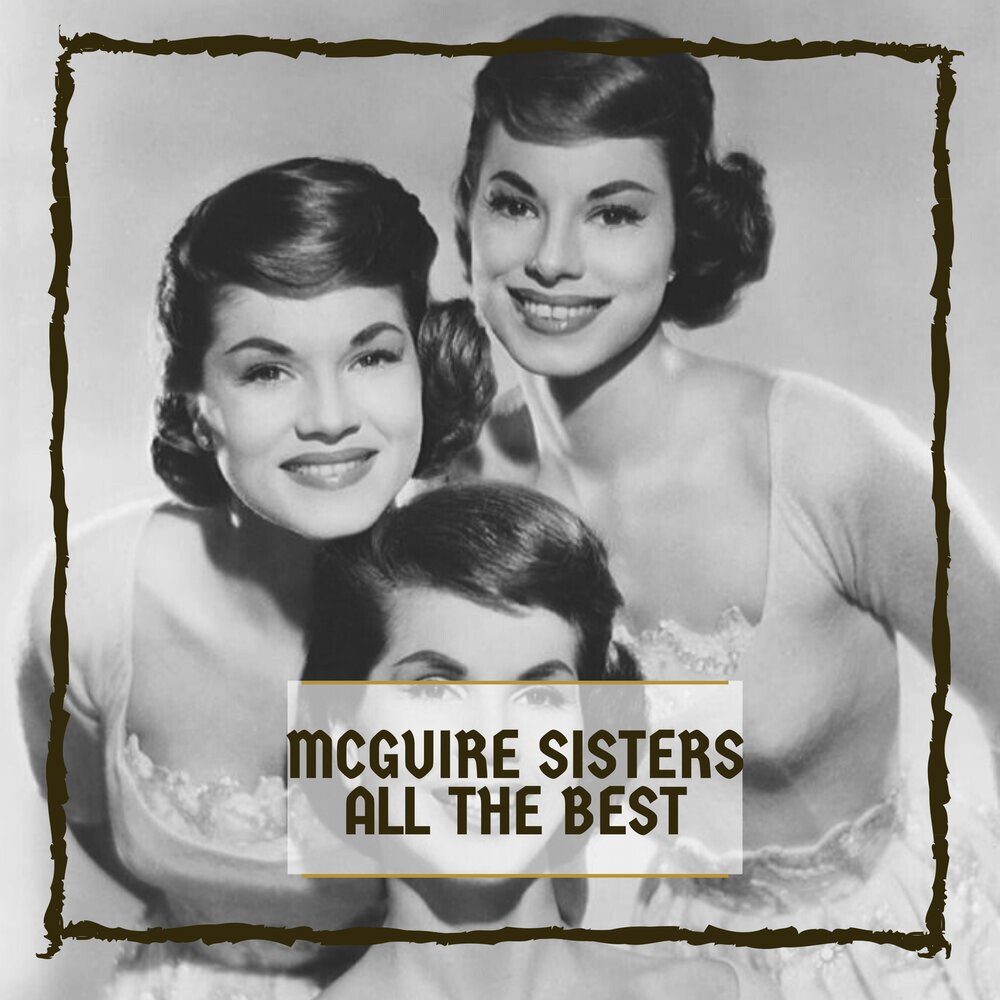 MCGUIRE SISTERS
ALL THE BEST